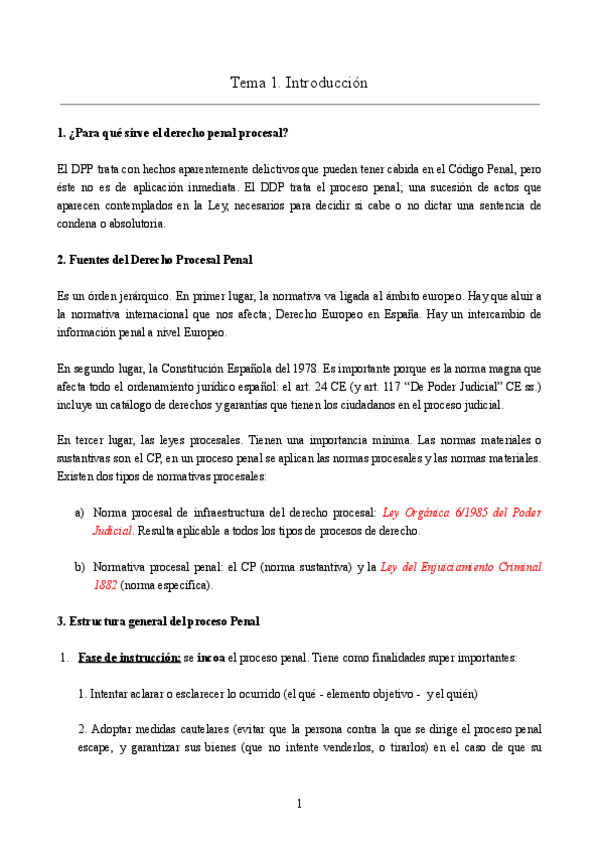 Tema 1. Introducción

1. ¿Para qué sirve el derecho penal procesal?

El DPP trata con hechos aparentemente delictivos que pueden tener cabida en el Código Penal, pero éste no es de aplicación inmediata. El DDP trata el proceso penal; una sucesión de actos que aparecen contemplados en la Ley, necesarios para decidir si cabe o no dictar una sentencia de condena o absolutoria.

2. Fuentes del Derecho Procesal Penal

Es un órden jerárquico. En primer lugar, la normativa va ligada al ámbito europeo. Hay que aluir a la normativa internacional que nos afecta; Derecho Europeo en España. Hay un intercambio de información penal a nivel Europeo.

En segundo lugar, la Constitución Española del 1978. Es importante porque es la norma magna que afecta todo el ordenamiento jurídico español: el art. 24 CE (y art. 117 "De Poder Judicial" CE ss.) incluye un catálogo de derechos y garantías que tienen los ciudadanos en el proceso judicial.

En tercer lugar, las leyes procesales. Tienen una importancia mínima. Las normas materiales o sustantivas son el CP, en un proceso penal se aplican las normas procesales y las normas materiales. Existen dos tipos de normativas procesales:

a) Norma procesal de infraestructura del derecho procesal: Ley Orgánica 6/1985 del Poder Judicial. Resulta aplicable a todos los tipos de procesos de derecho.

b) Normativa procesal penal: el CP (norma sustantiva) y la Ley del Enjuiciamiento Criminal 1882 (norma específica).

3. Estructura general del proceso Penal

1. Fase de instrucción: se incoa el proceso penal. Tiene como finalidades super importantes:

1. Intentar aclarar o esclarecer lo ocurrido (el qué - elemento objetivo - y el quién)

2. Adoptar medidas cautelares (evitar que la persona contra la que se dirige el proceso penal escape, y garantizar sus bienes (que no intente venderlos, o tirarlos) en el caso de que su

1